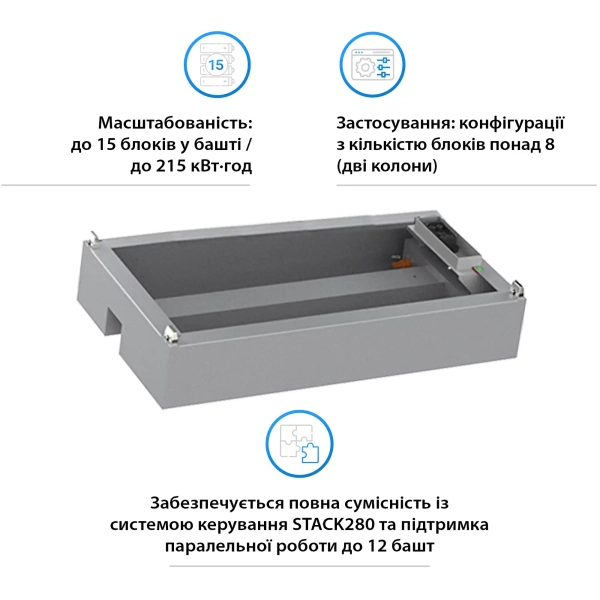 15

Масштабованість:
до 15 блоків у башті /
до 215 кВт·год

Застосування: конфігурації
з кількістю блоків понад 8
(дві колони)

Забезпечується повна сумісність із
системою керування STACK280 та підтримка
паралельної роботи до 12 башт